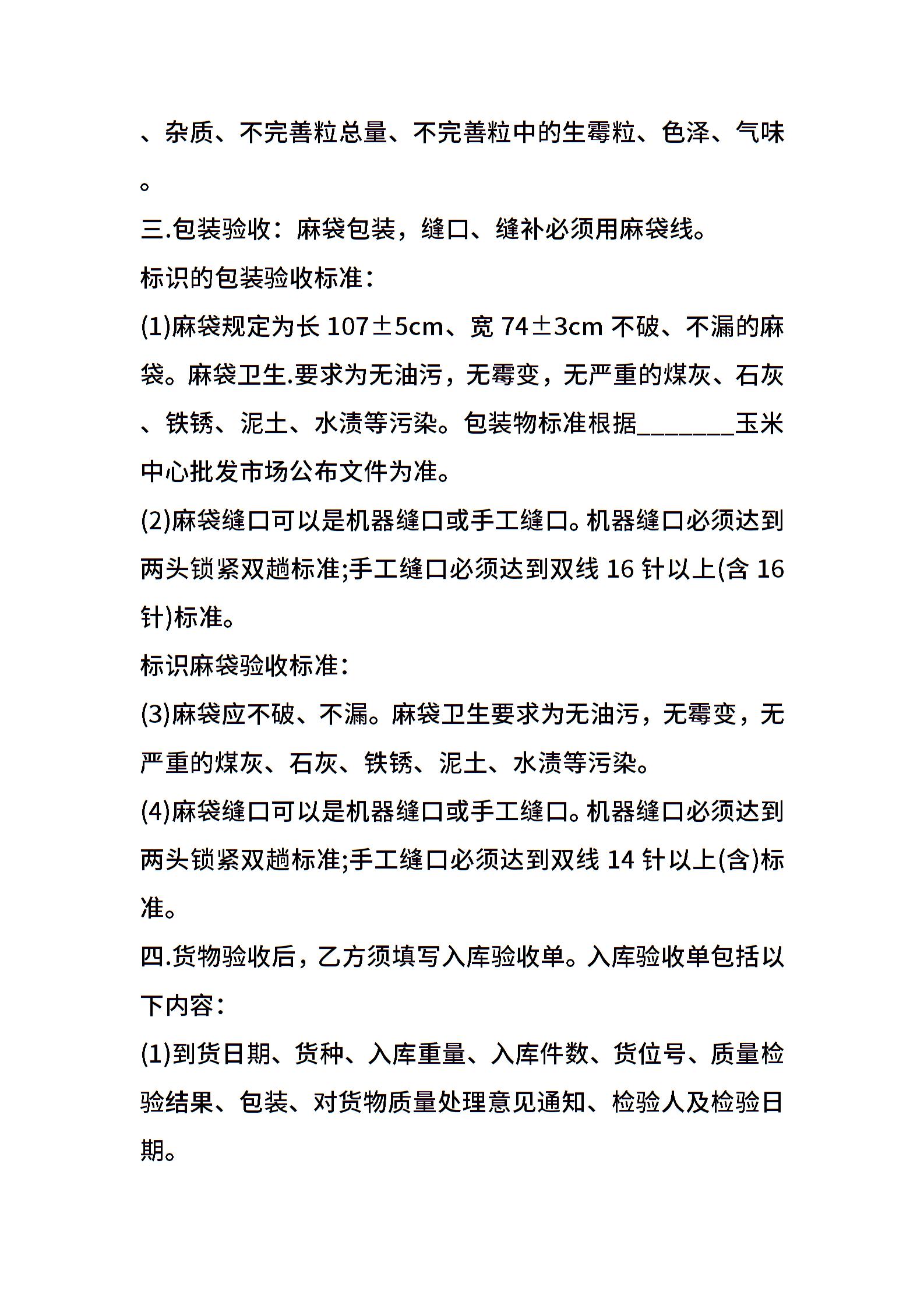 、杂质、不完善粒总量、不完善粒中的生霉粒、色泽、气味。

三.包装验收：麻袋包装，缝口、缝补必须用麻袋线。

标识的包装验收标准：

(1)麻袋规定为长 107±5cm、宽 74±3cm 不破、不漏的麻袋。麻袋卫生.要求为无油污，无霉变，无严重的煤灰、石灰、铁锈、泥土、水渍等污染。包装物标准根据________玉米中心批发市场公布文件为准。

(2)麻袋缝口可以是机器缝口或手工缝口。机器缝口必须达到两头锁紧双趟标准;手工缝口必须达到双线 16 针以上(含 16 针)标准。

标识麻袋验收标准：

(3)麻袋应不破、不漏。麻袋卫生要求为无油污，无霉变，无严重的煤灰、石灰、铁锈、泥土、水渍等污染。

(4)麻袋缝口可以是机器缝口或手工缝口。机器缝口必须达到两头锁紧双趟标准;手工缝口必须达到双线 14 针以上(含)标准。

四.货物验收后，乙方须填写入库验收单。入库验收单包括以下内容：

(1)到货日期、货种、入库重量、入库件数、货位号、质量检验结果、包装、对货物质量处理意见通知、检验人及检验日期。